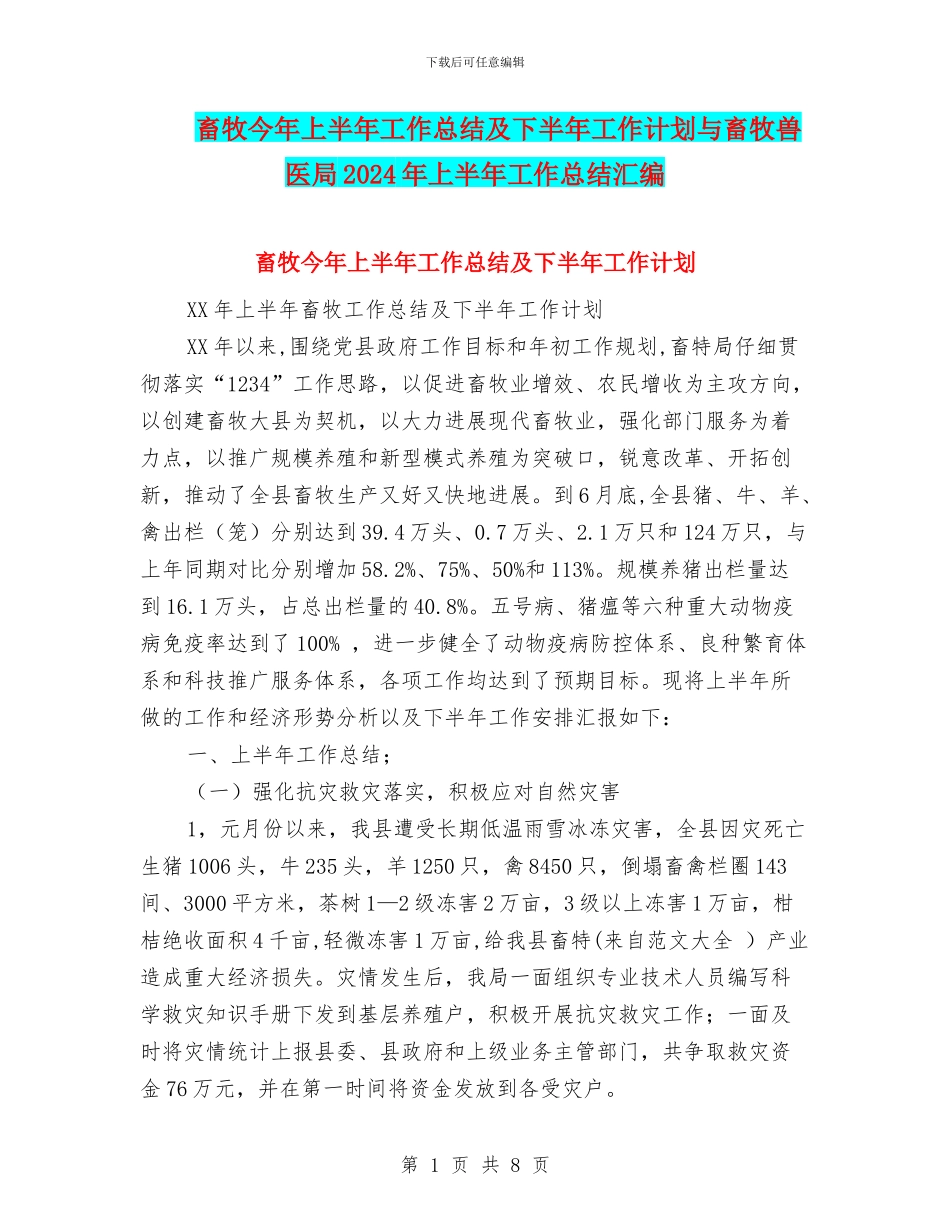 下载后可任意编辑

畜牧今年上半年工作总结及下半年工作计划与畜牧兽医局2024年上半年工作总结汇编

畜牧今年上半年工作总结及下半年工作计划

XX年上半年畜牧工作总结及下半年工作计划

XX年以来,围绕党县政府工作目标和年初工作规划,畜特局仔细贯彻落实“1234”工作思路，以促进畜牧业增效、农民增收为主攻方向，以创建畜牧大县为契机，以大力进展现代畜牧业，强化部门服务为着力点，以推广规模养殖和新型模式养殖为突破口，锐意改革、开拓创新，推动了全县畜牧生产又好又快地进展。到6月底,全县猪、牛、羊、禽出栏（笼）分别达到39.4万头、0.7万头、2.1万只和124万只，与上年同期对比分别增加58.2%、75%、50%和113%。规模养猪出栏量达到16.1万头，占总出栏量的40.8%。五号病、猪瘟等六种重大动物疫病免疫率达到了100% ，进一步健全了动物疫病防控体系、良种繁育体系和科技推广服务体系，各项工作均达到了预期目标。现将上半年所做的工作和经济形势分析以及下半年工作安排汇报如下：

一、上半年工作总结；

（一）强化抗灾救灾落实，积极应对自然灾害

1，元月份以来，我县遭受长期低温雨雪冰冻灾害，全县因灾死亡生猪1006头，牛235头，羊1250只，禽8450只，倒塌畜禽栏圈143间、3000平方米，茶树1—2级冻害2万亩，3级以上冻害1万亩，柑桔绝收面积4千亩,轻微冻害1万亩,给我县畜特(来自范文大全 ）产业造成重大经济损失。灾情发生后，我局一面组织专业技术人员编写科学救灾知识手册下发到基层养殖户，积极开展抗灾救灾工作；一面及时将灾情统计上报县委、县政府和上级业务主管部门，共争取救灾资金76万元，并在第一时间将资金发放到各受灾户。

第 1 页 共 8 页